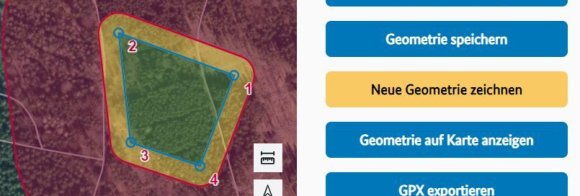 2
1
3
4

Geometrie speichern

Neue Geometrie zeichnen

Geometrie auf Karte anzeigen

GPX exportieren